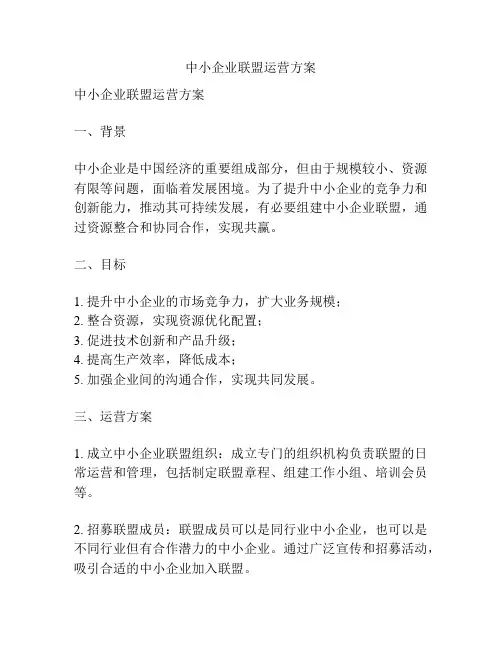 中小企业联盟运营方案

中小企业联盟运营方案

一、背景

中小企业是中国经济的重要组成部分，但由于规模较小、资源有限等问题，面临着发展困境。为了提升中小企业的竞争力和创新能力，推动其可持续发展，有必要组建中小企业联盟，通过资源整合和协同合作，实现共赢。

二、目标

1. 提升中小企业的市场竞争力，扩大业务规模；
2. 整合资源，实现资源优化配置；
3. 促进技术创新和产品升级；
4. 提高生产效率，降低成本；
5. 加强企业间的沟通合作，实现共同发展。

三、运营方案

1. 成立中小企业联盟组织：成立专门的组织机构负责联盟的日常运营和管理，包括制定联盟章程、组建工作小组、培训会员等。

2. 招募联盟成员：联盟成员可以是同行业中小企业，也可以是不同行业但有合作潜力的中小企业。通过广泛宣传和招募活动，吸引合适的中小企业加入联盟。